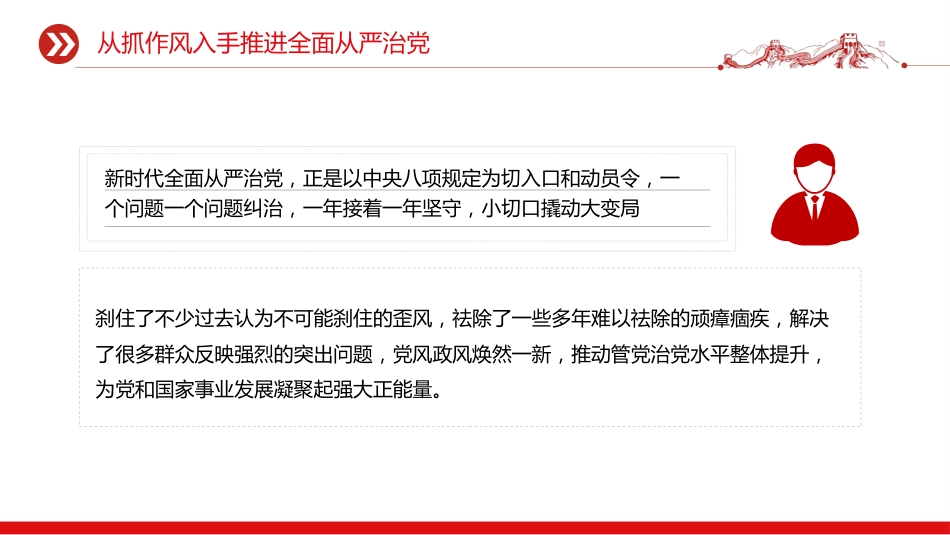 从抓作风入手推进全面从严治党

新时代全面从严治党，正是以中央八项规定为切入口和动员令，一个问题一个问题纠治，一年接着一年坚守，小切口撬动大变局

刹住了不少过去认为不可能刹住的歪风，祛除了一些多年难以祛除的顽瘴痼疾，解决了很多群众反映强烈的突出问题，党风政风焕然一新，推动管党治党水平整体提升，为党和国家事业发展凝聚起强大正能量。